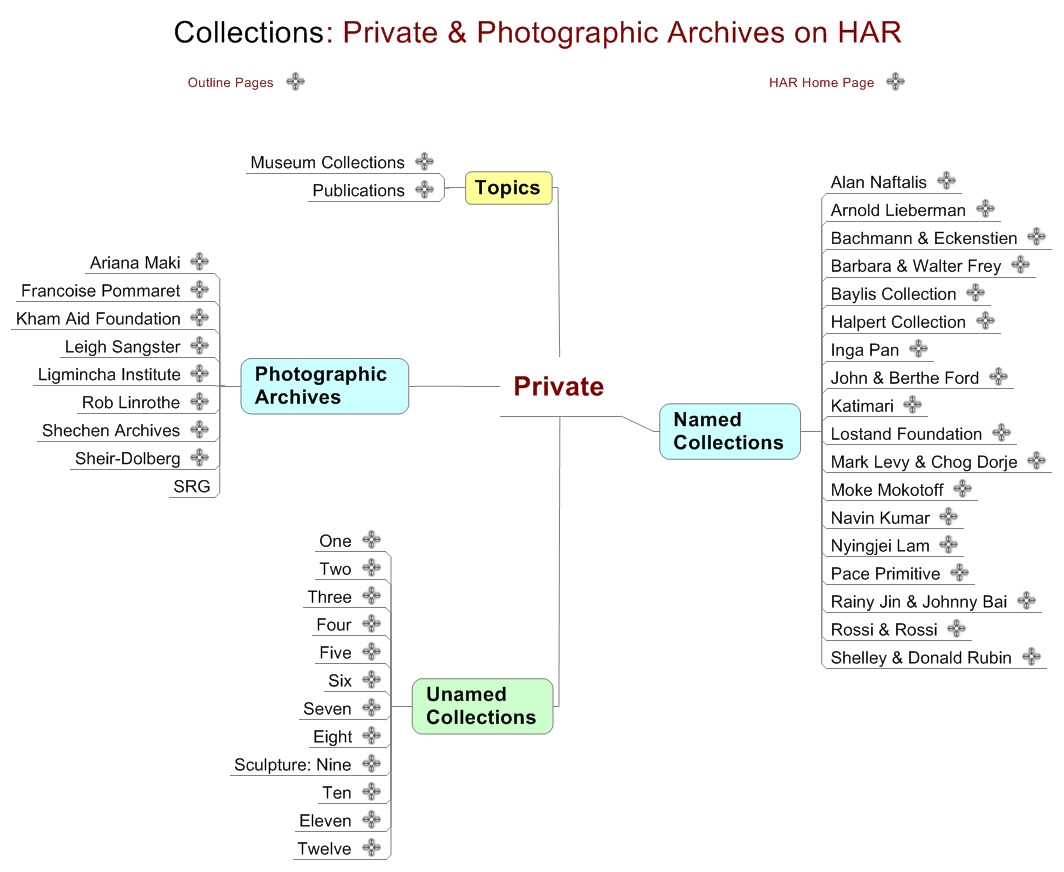 Collections: Private & Photographic Archives on HAR

Outline Pages

HAR Home Page

Private

Topics
Museum Collections
Publications

Photographic Archives
Ariana Maki
Francoise Pommaret
Kham Aid Foundation
Leigh Sangster
Ligmincha Institute
Rob Linrothe
Shechen Archives
Sheir-Dolberg
SRG

Unamed Collections
One
Two
Three
Four
Five
Six
Seven
Eight
Sculpture: Nine
Ten
Eleven
Twelve

Named Collections
Alan Naftalis
Arnold Lieberman
Bachmann & Eckenstien
Barbara & Walter Frey
Baylis Collection
Halpert Collection
Inga Pan
John & Berthe Ford
Katimari
Lostand Foundation
Mark Levy & Chog Dorje
Moke Mokotoff
Navin Kumar
Nyingjei Lam
Pace Primitive
Rainy Jin & Johnny Bai
Rossi & Rossi
Shelley & Donald Rubin